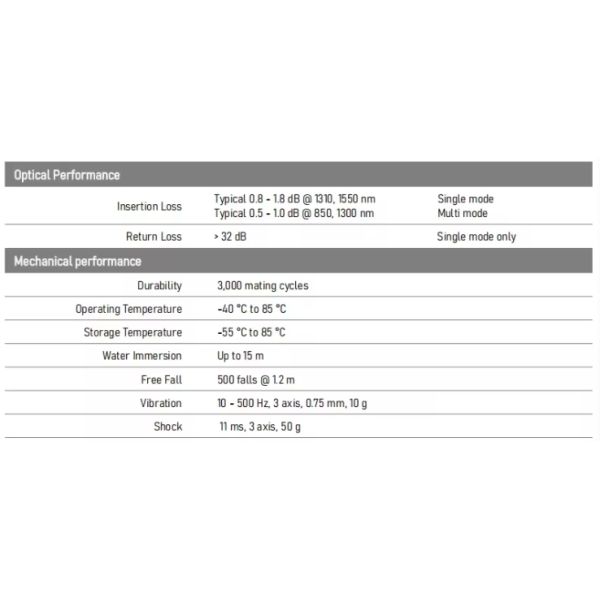 | Optical Performance | | |
|---|---|---|
| Insertion Loss | Typical 0.8 - 1.8 dB @ 1310, 1550 nm Typical 0.5 - 1.0 dB @ 850, 1300 nm | Single mode Multi mode |
| Return Loss | > 32 dB | Single mode only |
| Mechanical performance | | |
| Durability | 3,000 mating cycles | |
| Operating Temperature | -40 °C to 85 °C | |
| Storage Temperature | -55 °C to 85 °C | |
| Water Immersion | Up to 15 m | |
| Free Fall | 500 falls @ 1.2 m | |
| Vibration | 10 - 500 Hz, 3 axis, 0.75 mm, 10 g | |
| Shock | 11 ms, 3 axis, 50 g | |